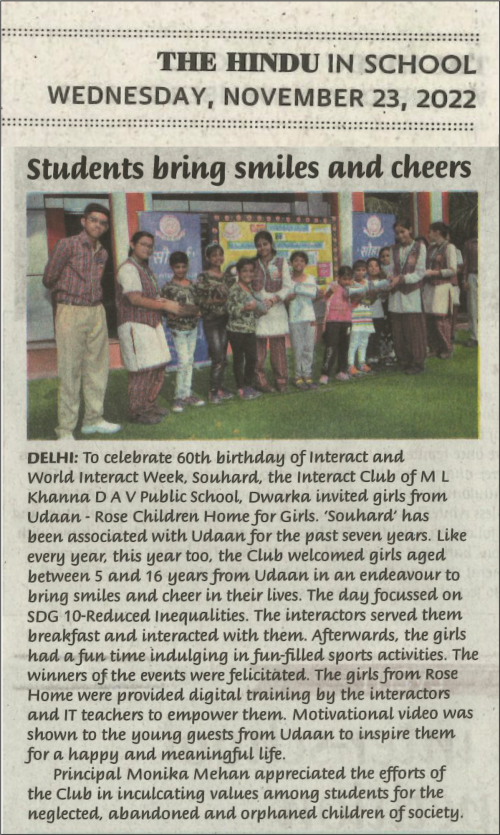 THE HINDU IN SCHOOL
WEDNESDAY, NOVEMBER 23, 2022

Students bring smiles and cheers

DELHI: To celebrate 60th birthday of Interact and World Interact Week, Souhard, the Interact Club of M L Khanna D A V Public School, Dwarka invited girls from Udaan - Rose Children Home for Girls. 'Souhard' has been associated with Udaan for the past seven years. Like every year, this year too, the Club welcomed girls aged between 5 and 16 years from Udaan in an endeavour to bring smiles and cheer in their lives. The day focussed on SDG 10-Reduced Inequalities. The interactors served them breakfast and interacted with them. Afterwards, the girls had a fun time indulging in fun-filled sports activities. The winners of the events were felicitated. The girls from Rose Home were provided digital training by the interactors and IT teachers to empower them. Motivational video was shown to the young guests from Udaan to inspire them for a happy and meaningful life.

Principal Monika Mehan appreciated the efforts of the Club in inculcating values among students for the neglected, abandoned and orphaned children of society.